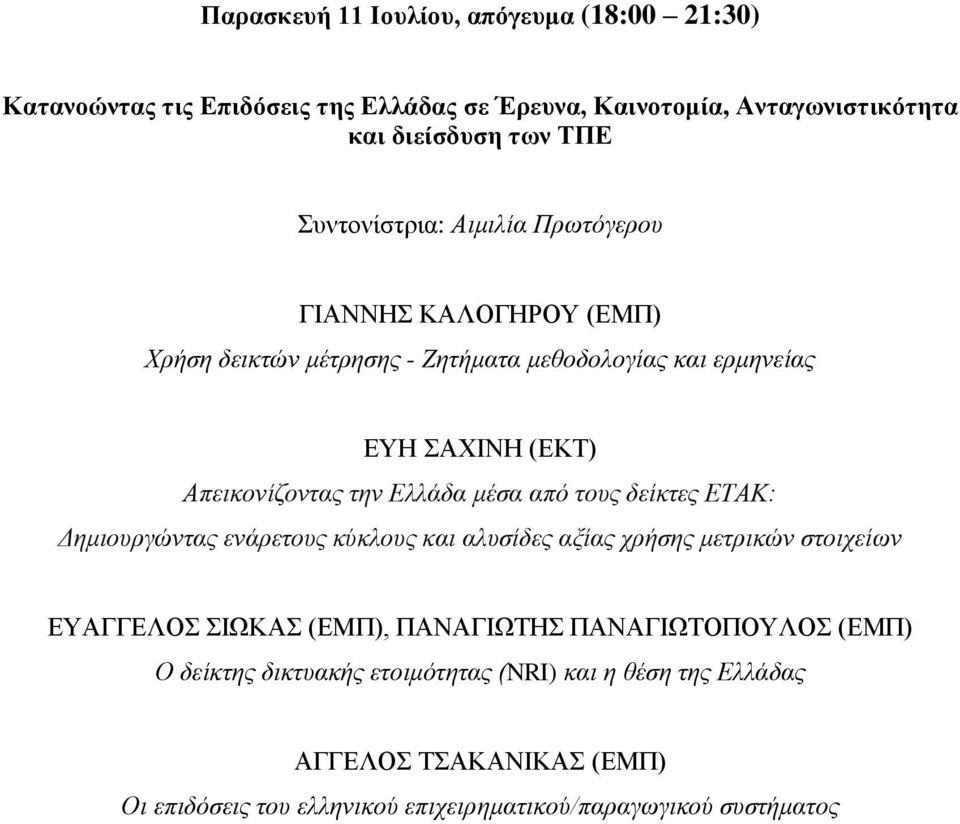 Παρασκευή 11 Ιουλίου, απόγευμα (18:00 – 21:30)

Κατανοώντας τις Επιδόσεις της Ελλάδας σε Έρευνα, Καινοτομία, Ανταγωνιστικότητα και διείσδυση των ΤΠΕ

Συντονίστρια: Αιμιλία Πρωτόγερου

ΓΙΑΝΝΗΣ ΚΑΛΟΓΗΡΟΥ (ΕΜΠ)
Χρήση δεικτών μέτρησης - Ζητήματα μεθοδολογίας και ερμηνείας

ΕΥΗ ΣΑΧΙΝΗ (ΕΚΤ)
Απεικονίζοντας την Ελλάδα μέσα από τους δείκτες ΕΤΑΚ: Δημιουργώντας ενάρετους κύκλους και αλυσίδες αξίας χρήσης μετρικών στοιχείων

ΕΥΑΓΓΕΛΟΣ ΣΙΩΚΑΣ (ΕΜΠ), ΠΑΝΑΓΙΩΤΗΣ ΠΑΝΑΓΙΩΤΟΠΟΥΛΟΣ (ΕΜΠ)
Ο δείκτης δικτυακής ετοιμότητας (NRI) και η θέση της Ελλάδας

ΑΓΓΕΛΟΣ ΤΣΑΚΑΝΙΚΑΣ (ΕΜΠ)
Οι επιδόσεις του ελληνικού επιχειρηματικού/παραγωγικού συστήματος